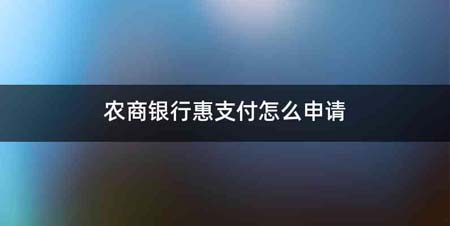 农商银行惠支付怎么申请